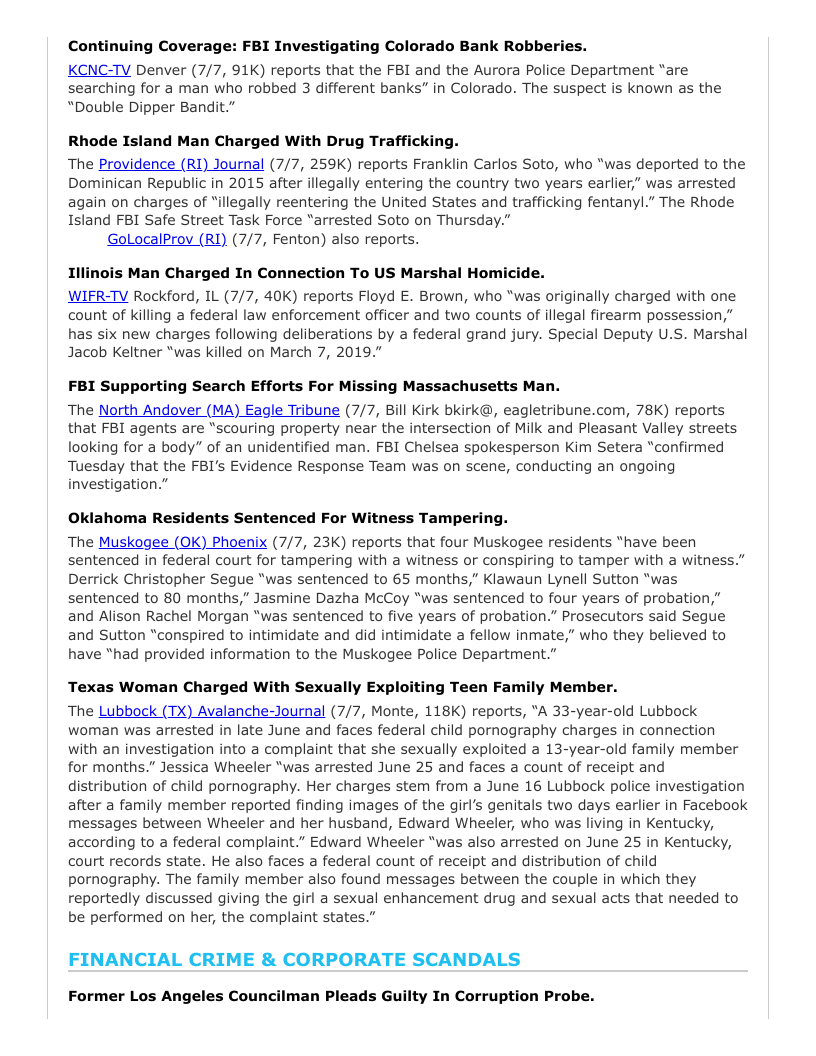 **Continuing Coverage: FBI Investigating Colorado Bank Robberies.**

KCNC-TV Denver (7/7, 91K) reports that the FBI and the Aurora Police Department "are searching for a man who robbed 3 different banks" in Colorado. The suspect is known as the "Double Dipper Bandit."

**Rhode Island Man Charged With Drug Trafficking.**

The Providence (RI) Journal (7/7, 259K) reports Franklin Carlos Soto, who "was deported to the Dominican Republic in 2015 after illegally entering the country two years earlier," was arrested again on charges of "illegally reentering the United States and trafficking fentanyl." The Rhode Island FBI Safe Street Task Force "arrested Soto on Thursday."

GoLocalProv (RI) (7/7, Fenton) also reports.

**Illinois Man Charged In Connection To US Marshal Homicide.**

WIFR-TV Rockford, IL (7/7, 40K) reports Floyd E. Brown, who "was originally charged with one count of killing a federal law enforcement officer and two counts of illegal firearm possession," has six new charges following deliberations by a federal grand jury. Special Deputy U.S. Marshal Jacob Keltner "was killed on March 7, 2019."

**FBI Supporting Search Efforts For Missing Massachusetts Man.**

The North Andover (MA) Eagle Tribune (7/7, Bill Kirk bkirk@, eagletribune.com, 78K) reports that FBI agents are "scouring property near the intersection of Milk and Pleasant Valley streets looking for a body" of an unidentified man. FBI Chelsea spokesperson Kim Setera "confirmed Tuesday that the FBI's Evidence Response Team was on scene, conducting an ongoing investigation."

**Oklahoma Residents Sentenced For Witness Tampering.**

The Muskogee (OK) Phoenix (7/7, 23K) reports that four Muskogee residents "have been sentenced in federal court for tampering with a witness or conspiring to tamper with a witness." Derrick Christopher Segue "was sentenced to 65 months," Klawaun Lynell Sutton "was sentenced to 80 months," Jasmine Dazha McCoy "was sentenced to four years of probation," and Alison Rachel Morgan "was sentenced to five years of probation." Prosecutors said Segue and Sutton "conspired to intimidate and did intimidate a fellow inmate," who they believed to have "had provided information to the Muskogee Police Department."

**Texas Woman Charged With Sexually Exploiting Teen Family Member.**

The Lubbock (TX) Avalanche-Journal (7/7, Monte, 118K) reports, "A 33-year-old Lubbock woman was arrested in late June and faces federal child pornography charges in connection with an investigation into a complaint that she sexually exploited a 13-year-old family member for months." Jessica Wheeler "was arrested June 25 and faces a count of receipt and distribution of child pornography. Her charges stem from a June 16 Lubbock police investigation after a family member reported finding images of the girl's genitals two days earlier in Facebook messages between Wheeler and her husband, Edward Wheeler, who was living in Kentucky, according to a federal complaint." Edward Wheeler "was also arrested on June 25 in Kentucky, court records state. He also faces a federal count of receipt and distribution of child pornography. The family member also found messages between the couple in which they reportedly discussed giving the girl a sexual enhancement drug and sexual acts that needed to be performed on her, the complaint states."

**FINANCIAL CRIME & CORPORATE SCANDALS**

**Former Los Angeles Councilman Pleads Guilty In Corruption Probe.**